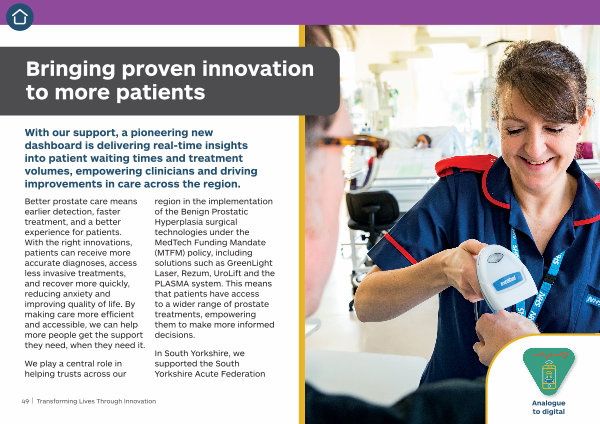 Bringing proven innovation to more patients

With our support, a pioneering new dashboard is delivering real-time insights into patient waiting times and treatment volumes, empowering clinicians and driving improvements in care across the region.

Better prostate care means earlier detection, faster treatment, and a better experience for patients. With the right innovations, patients can receive more accurate diagnoses, access less invasive treatments, and recover more quickly, reducing anxiety and improving quality of life. By making care more efficient and accessible, we can help more people get the support they need, when they need it.

We play a central role in helping trusts across our region in the implementation of the Benign Prostatic Hyperplasia surgical technologies under the MedTech Funding Mandate (MTFM) policy, including solutions such as GreenLight Laser, Rezum, UroLift and the PLASMA system. This means that patients have access to a wider range of prostate treatments, empowering them to make more informed decisions.

In South Yorkshire, we supported the South Yorkshire Acute Federation

49 | Transforming Lives Through Innovation

Analogue to digital